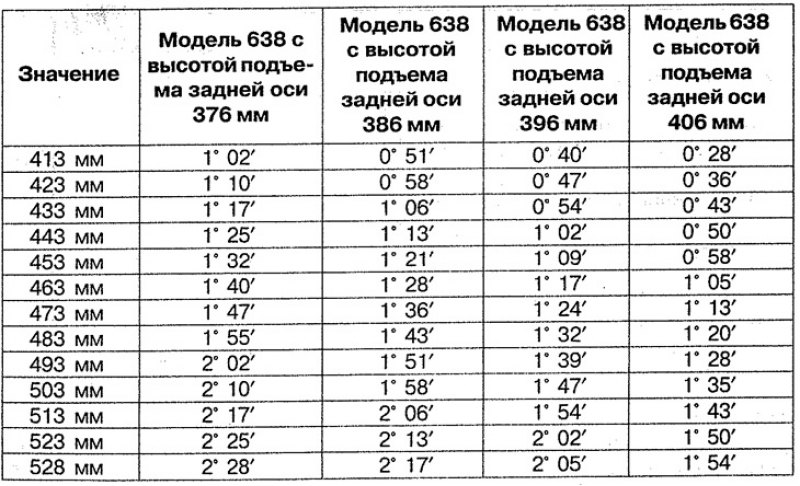 | Значение | Модель 638 с высотой подъема задней оси 376 мм | Модель 638 с высотой подъема задней оси 386 мм | Модель 638 с высотой подъема задней оси 396 мм | Модель 638 с высотой подъема задней оси 406 мм |
|---|---|---|---|---|
| 413 мм | 1° 02′ | 0° 51′ | 0° 40′ | 0° 28′ |
| 423 мм | 1° 10′ | 0° 58′ | 0° 47′ | 0° 36′ |
| 433 мм | 1° 17′ | 1° 06′ | 0° 54′ | 0° 43′ |
| 443 мм | 1° 25′ | 1° 13′ | 1° 02′ | 0° 50′ |
| 453 мм | 1° 32′ | 1° 21′ | 1° 09′ | 0° 58′ |
| 463 мм | 1° 40′ | 1° 28′ | 1° 17′ | 1° 05′ |
| 473 мм | 1° 47′ | 1° 36′ | 1° 24′ | 1° 13′ |
| 483 мм | 1° 55′ | 1° 43′ | 1° 32′ | 1° 20′ |
| 493 мм | 2° 02′ | 1° 51′ | 1° 39′ | 1° 28′ |
| 503 мм | 2° 10′ | 1° 58′ | 1° 47′ | 1° 35′ |
| 513 мм | 2° 17′ | 2° 06′ | 1° 54′ | 1° 43′ |
| 523 мм | 2° 25′ | 2° 13′ | 2° 02′ | 1° 50′ |
| 528 мм | 2° 28′ | 2° 17′ | 2° 05′ | 1° 54′ |